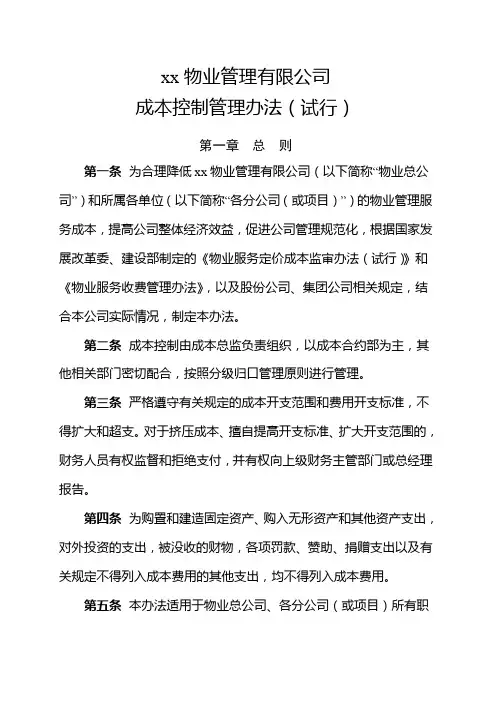 xx 物业管理有限公司
成本控制管理办法（试行）

第一章 总 则

第一条 为合理降低 xx 物业管理有限公司（以下简称“物业总公司”）和所属各单位（以下简称“各分公司（或项目）”）的物业管理服务成本，提高公司整体经济效益，促进公司管理规范化，根据国家发展改革委、建设部制定的《物业服务定价成本监审办法（试行）》和《物业服务收费管理办法》，以及股份公司、集团公司相关规定，结合本公司实际情况，制定本办法。

第二条 成本控制由成本总监负责组织，以成本合约部为主，其他相关部门密切配合，按照分级归口管理原则进行管理。

第三条 严格遵守有关规定的成本开支范围和费用开支标准，不得扩大和超支。对于挤压成本、擅自提高开支标准、扩大开支范围的，财务人员有权监督和拒绝支付，并有权向上级财务主管部门或总经理报告。

第四条 为购置和建造固定资产、购入无形资产和其他资产支出，对外投资的支出，被没收的财物，各项罚款、赞助、捐赠支出以及有关规定不得列入成本费用的其他支出，均不得列入成本费用。

第五条 本办法适用于物业总公司、各分公司（或项目）所有职